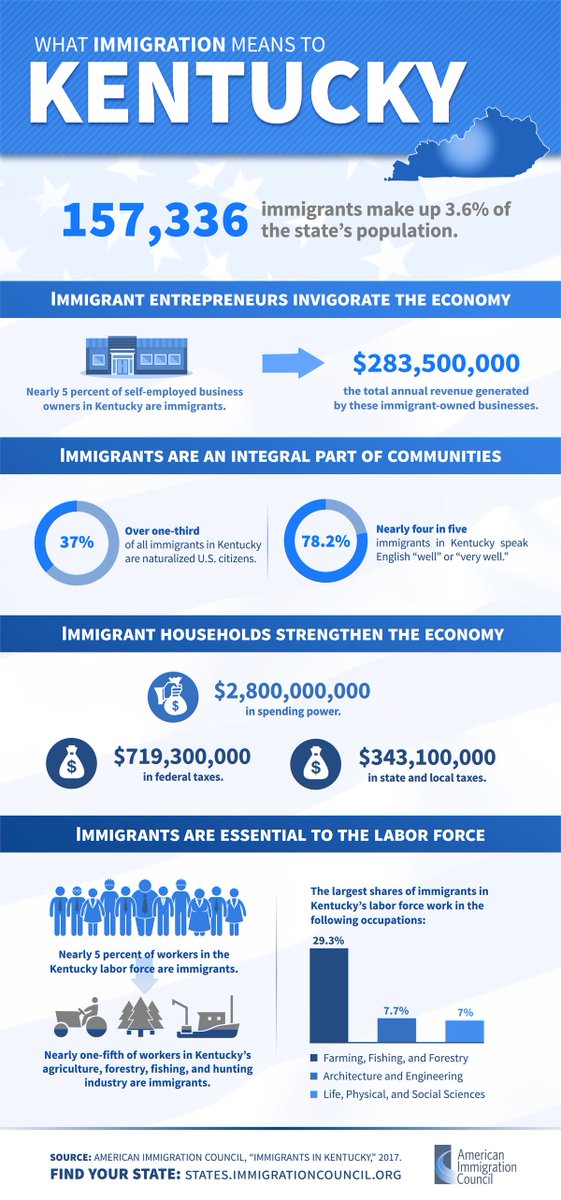 WHAT IMMIGRATION MEANS TO

KENTUCKY

157,336 immigrants make up 3.6% of the state's population.

IMMIGRANT ENTREPRENEURS INVIGORATE THE ECONOMY

Nearly 5 percent of self-employed business owners in Kentucky are immigrants.

$283,500,000
the total annual revenue generated by these immigrant-owned businesses.

IMMIGRANTS ARE AN INTEGRAL PART OF COMMUNITIES

37%
Over one-third of all immigrants in Kentucky are naturalized U.S. citizens.

78.2%
Nearly four in five immigrants in Kentucky speak English "well" or "very well."

IMMIGRANT HOUSEHOLDS STRENGTHEN THE ECONOMY

$2,800,000,000
in spending power.

$719,300,000
in federal taxes.

$343,100,000
in state and local taxes.

IMMIGRANTS ARE ESSENTIAL TO THE LABOR FORCE

Nearly 5 percent of workers in the Kentucky labor force are immigrants.

Nearly one-fifth of workers in Kentucky's agriculture, forestry, fishing, and hunting industry are immigrants.

The largest shares of immigrants in Kentucky's labor force work in the following occupations:

29.3%
7.7%
7%

Farming, Fishing, and Forestry
Architecture and Engineering
Life, Physical, and Social Sciences

SOURCE: AMERICAN IMMIGRATION COUNCIL, "IMMIGRANTS IN KENTUCKY," 2017.
FIND YOUR STATE: STATES.IMMIGRATIONCOUNCIL.ORG

American Immigration Council